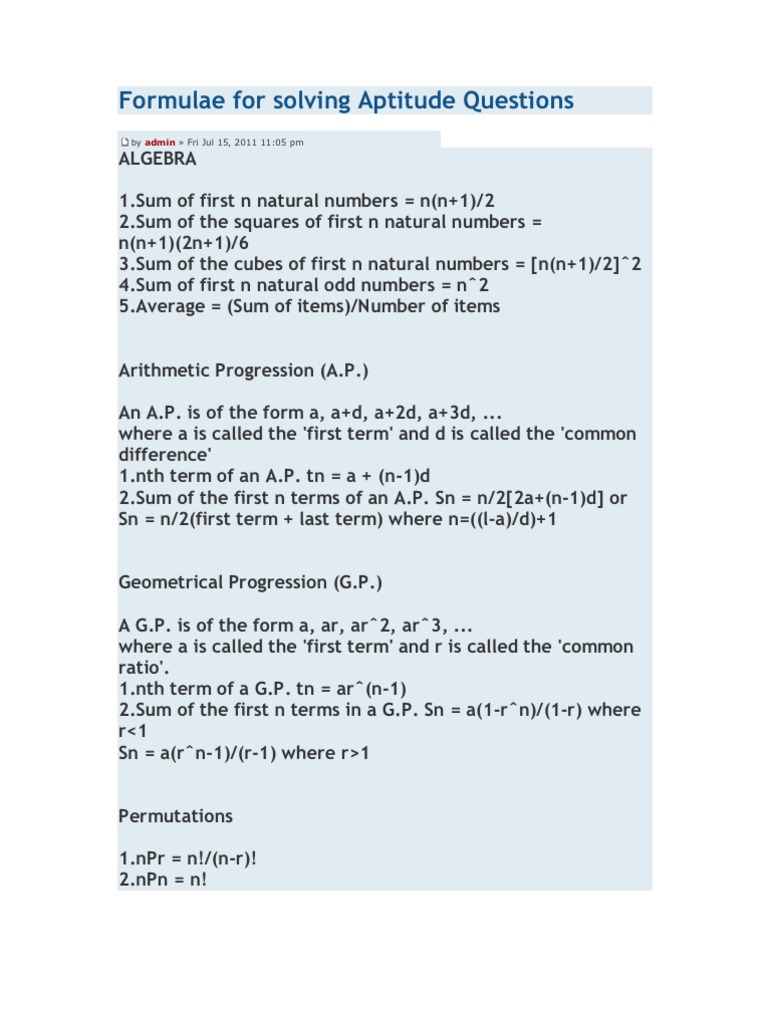 Formulae for solving Aptitude Questions

by admin » Fri Jul 15, 2011 11:05 pm

ALGEBRA

1.Sum of first n natural numbers = n(n+1)/2
2.Sum of the squares of first n natural numbers = n(n+1)(2n+1)/6
3.Sum of the cubes of first n natural numbers = [n(n+1)/2]^2
4.Sum of first n natural odd numbers = n^2
5.Average = (Sum of items)/Number of items

Arithmetic Progression (A.P.)

An A.P. is of the form a, a+d, a+2d, a+3d, ...
where a is called the 'first term' and d is called the 'common difference'
1.nth term of an A.P. tn = a + (n-1)d
2.Sum of the first n terms of an A.P. Sn = n/2[2a+(n-1)d] or
Sn = n/2(first term + last term) where n=((l-a)/d)+1

Geometrical Progression (G.P.)

A G.P. is of the form a, ar, ar^2, ar^3, ...
where a is called the 'first term' and r is called the 'common ratio'.
1.nth term of a G.P. tn = ar^(n-1)
2.Sum of the first n terms in a G.P. Sn = a(1-r^n)/(1-r) where r<1
Sn = a(r^n-1)/(r-1) where r>1

Permutations

1.nPr = n!/(n-r)!
2.nPn = n!